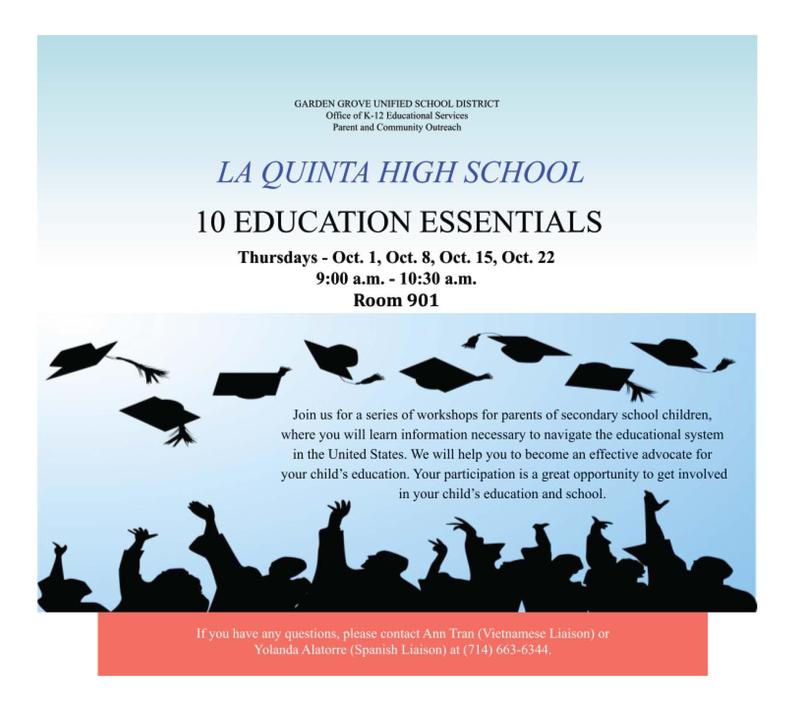 GARDEN GROVE UNIFIED SCHOOL DISTRICT
Office of K-12 Educational Services
Parent and Community Outreach

LA QUINTA HIGH SCHOOL

10 EDUCATION ESSENTIALS

Thursdays - Oct. 1, Oct. 8, Oct. 15, Oct. 22
9:00 a.m. - 10:30 a.m.
Room 901

Join us for a series of workshops for parents of secondary school children, where you will learn information necessary to navigate the educational system in the United States. We will help you to become an effective advocate for your child's education. Your participation is a great opportunity to get involved in your child's education and school.

If you have any questions, please contact Ann Tran (Vietnamese Liaison) or Yolanda Alatorre (Spanish Liaison) at (714) 663-6344.